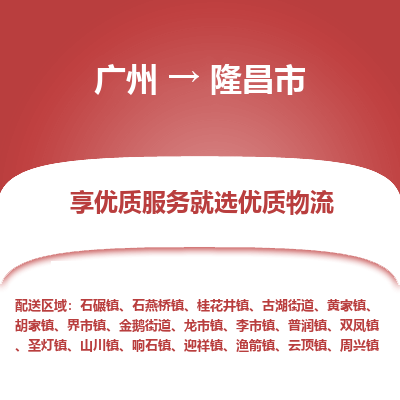 广州 → 隆昌市

享优质服务就选优质物流

配送区域：石碾镇、石燕桥镇、桂花井镇、古湖街道、黄家镇、胡家镇、界市镇、金鹅街道、龙市镇、李市镇、普润镇、双凤镇、圣灯镇、山川镇、响石镇、迎祥镇、渔箭镇、云顶镇、周兴镇